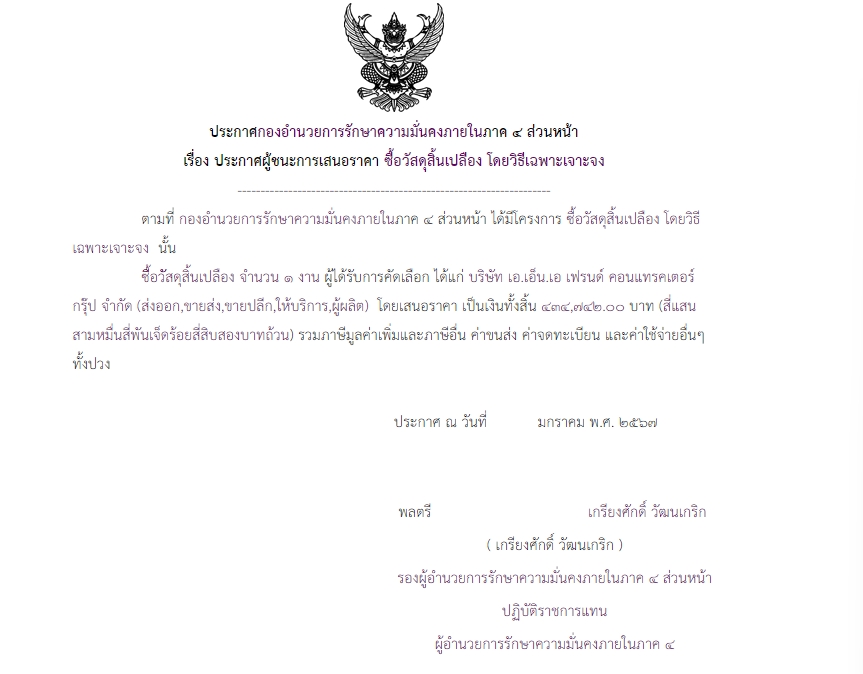 ประกาศกองอำนวยการรักษาความมั่นคงภายในภาค ๔ ส่วนหน้า
เรื่อง ประกาศผู้ชนะการเสนอราคา ซื้อวัสดุสิ้นเปลือง โดยวิธีเฉพาะเจาะจง

--------------------------------------------------------------------

ตามที่ กองอำนวยการรักษาความมั่นคงภายในภาค ๔ ส่วนหน้า ได้มีโครงการ ซื้อวัสดุสิ้นเปลือง โดยวิธีเฉพาะเจาะจง นั้น

ซื้อวัสดุสิ้นเปลือง จำนวน ๑ งาน ผู้ได้รับการคัดเลือก ได้แก่ บริษัท เอ.เอ็น.เอ เฟรนด์ คอนแทรคเตอร์ กรุ๊ป จำกัด (ส่งออก,ขายส่ง,ขายปลีก,ให้บริการ,ผู้ผลิต) โดยเสนอราคา เป็นเงินทั้งสิ้น ๔๓๔,๗๔๒.๐๐ บาท (สี่แสนสามหมื่นสี่พันเจ็ดร้อยสี่สิบสองบาทถ้วน) รวมภาษีมูลค่าเพิ่มและภาษีอื่น ค่าขนส่ง ค่าจดทะเบียน และค่าใช้จ่ายอื่นๆ ทั้งปวง

ประกาศ ณ วันที่ มกราคม พ.ศ. ๒๕๖๗

พลตรี เกรียงศักดิ์ วัฒนเกริก

( เกรียงศักดิ์ วัฒนเกริก )

รองผู้อำนวยการรักษาความมั่นคงภายในภาค ๔ ส่วนหน้า

ปฏิบัติราชการแทน

ผู้อำนวยการรักษาความมั่นคงภายในภาค ๔